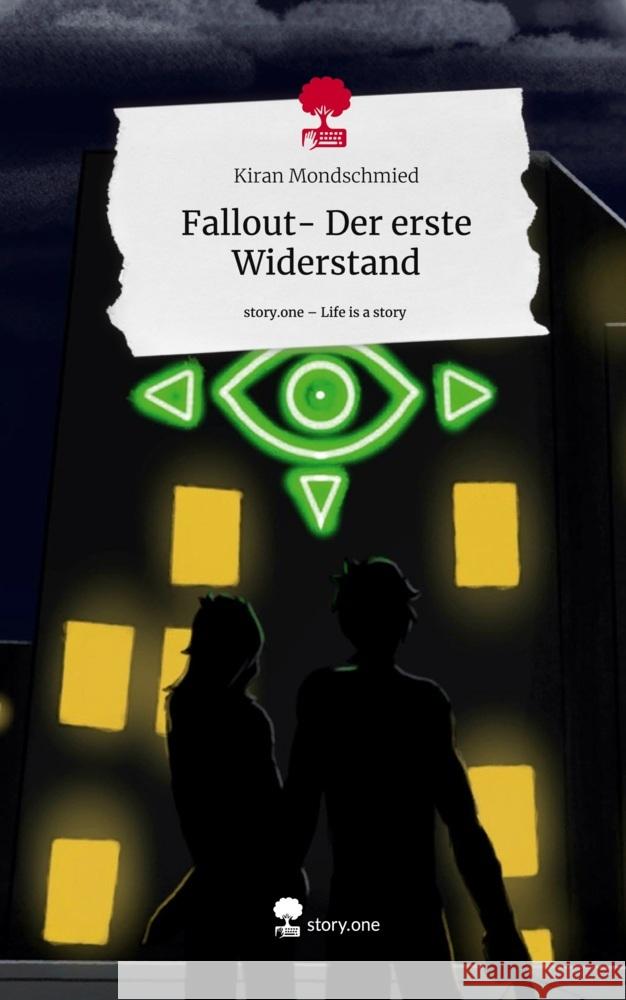 Kiran Mondschmied

Fallout- Der erste Widerstand

story.one – Life is a story

story.one